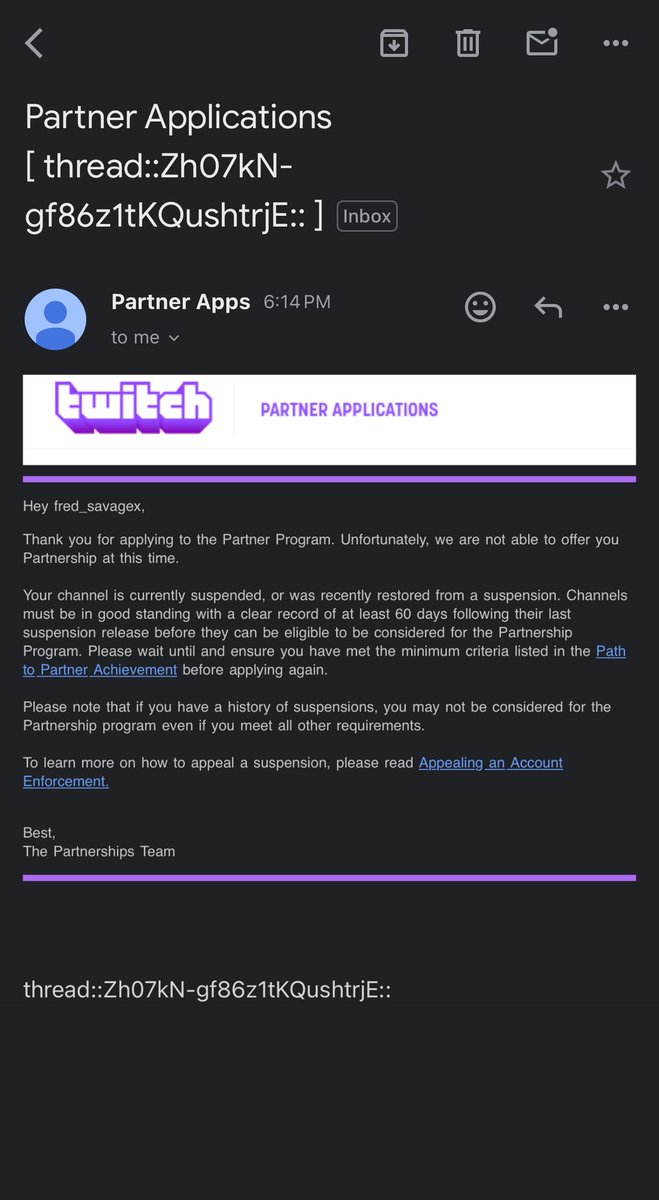 Partner Applications [ thread::Zh07kN-gf86z1tKQushtrjE:: ] Inbox

Partner Apps 6:14 PM
to me

twitch PARTNER APPLICATIONS

Hey fred_savagex,

Thank you for applying to the Partner Program. Unfortunately, we are not able to offer you Partnership at this time.

Your channel is currently suspended, or was recently restored from a suspension. Channels must be in good standing with a clear record of at least 60 days following their last suspension release before they can be eligible to be considered for the Partnership Program. Please wait until and ensure you have met the minimum criteria listed in the Path to Partner Achievement before applying again.

Please note that if you have a history of suspensions, you may not be considered for the Partnership program even if you meet all other requirements.

To learn more on how to appeal a suspension, please read Appealing an Account Enforcement.

Best,
The Partnerships Team

thread::Zh07kN-gf86z1tKQushtrjE::